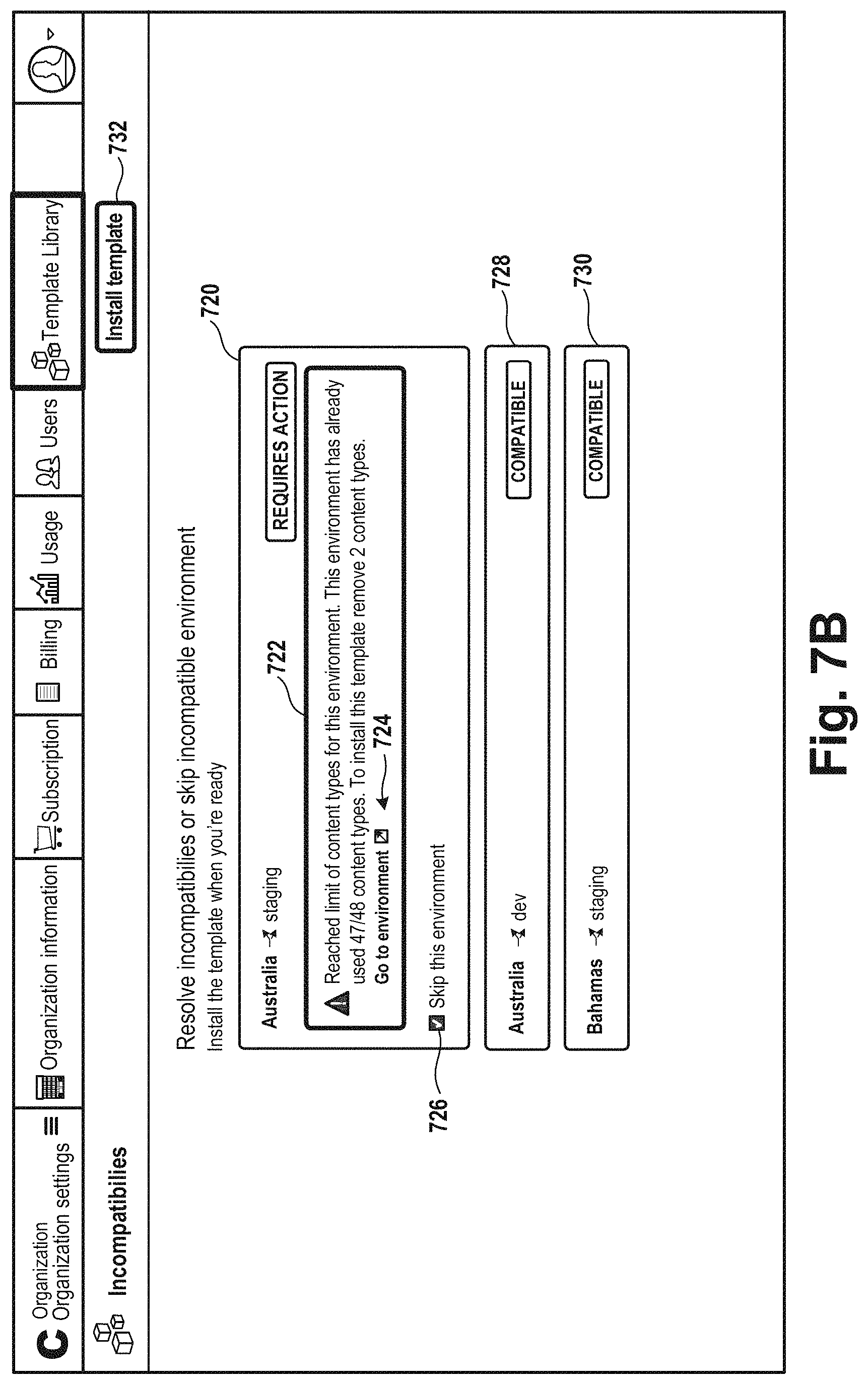 Organization
Organization settings

Organization information

Subscription

Billing

Usage

Users

Template Library

Incompatibilies

Install template

732

Resolve incompatibilies or skip incompatible environment
Install the template when you're ready

720

Australia staging

REQUIRES ACTION

722

Reached limit of content types for this environment. This environment has already used 47/48 content types. To install this template remove 2 content types.
Go to environment

724

Skip this environment

726

Australia dev

COMPATIBLE

728

Bahamas staging

COMPATIBLE

730

Fig. 7B